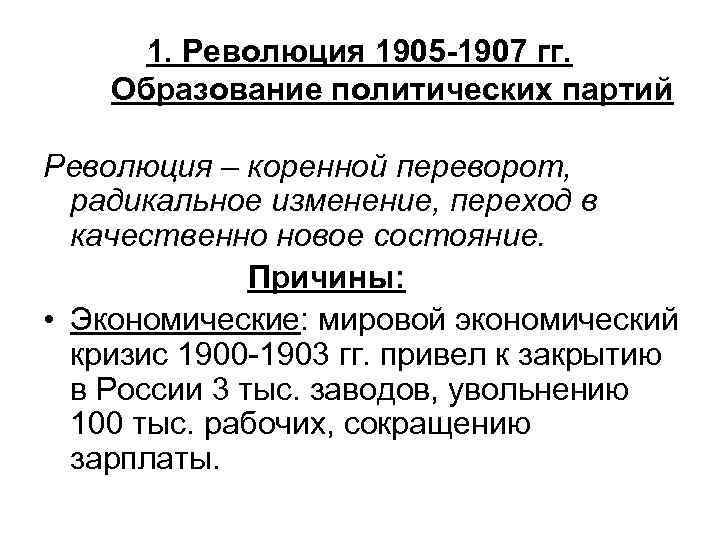 1. Революция 1905-1907 гг. Образование политических партий

Революция – коренной переворот, радикальное изменение, переход в качественно новое состояние.

Причины:

• Экономические: мировой экономический кризис 1900-1903 гг. привел к закрытию в России 3 тыс. заводов, увольнению 100 тыс. рабочих, сокращению зарплаты.